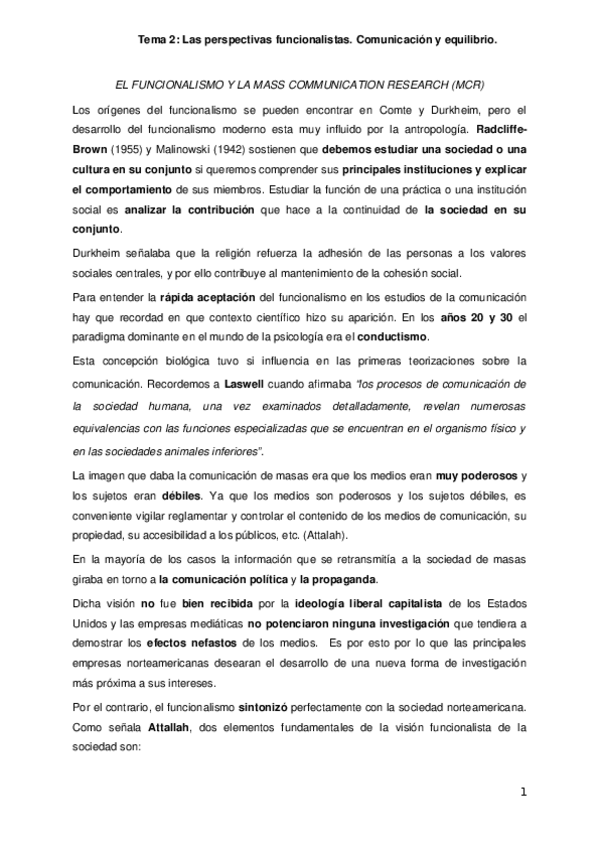 Tema 2: Las perspectivas funcionalistas. Comunicación y equilibrio.

EL FUNCIONALISMO Y LA MASS COMMUNICATION RESEARCH (MCR)

Los orígenes del funcionalismo se pueden encontrar en Comte y Durkheim, pero el desarrollo del funcionalismo moderno esta muy influido por la antropología. Radcliffe-Brown (1955) y Malinowski (1942) sostienen que debemos estudiar una sociedad o una cultura en su conjunto si queremos comprender sus principales instituciones y explicar el comportamiento de sus miembros. Estudiar la función de una práctica o una institución social es analizar la contribución que hace a la continuidad de la sociedad en su conjunto.

Durkheim señalaba que la religión refuerza la adhesión de las personas a los valores sociales centrales, y por ello contribuye al mantenimiento de la cohesión social.

Para entender la rápida aceptación del funcionalismo en los estudios de la comunicación hay que recordad en que contexto científico hizo su aparición. En los años 20 y 30 el paradigma dominante en el mundo de la psicología era el conductismo.

Esta concepción biológica tuvo si influencia en las primeras teorizaciones sobre la comunicación. Recordemos a Laswell cuando afirmaba "los procesos de comunicación de la sociedad humana, una vez examinados detalladamente, revelan numerosas equivalencias con las funciones especializadas que se encuentran en el organismo físico y en las sociedades animales inferiores".

La imagen que daba la comunicación de masas era que los medios eran muy poderosos y los sujetos eran débiles. Ya que los medios son poderosos y los sujetos débiles, es conveniente vigilar reglamentar y controlar el contenido de los medios de comunicación, su propiedad, su accesibilidad a los públicos, etc. (Attalah).

En la mayoría de los casos la información que se retransmitía a la sociedad de masas giraba en torno a la comunicación política y la propaganda.

Dicha visión no fue bien recibida por la ideología liberal capitalista de los Estados Unidos y las empresas mediáticas no potenciaron ninguna investigación que tendiera a demostrar los efectos nefastos de los medios. Es por esto por lo que las principales empresas norteamericanas desearan el desarrollo de una nueva forma de investigación más próxima a sus intereses.

Por el contrario, el funcionalismo sintonizó perfectamente con la sociedad norteamericana. Como señala Attallah, dos elementos fundamentales de la visión funcionalista de la sociedad son:

1